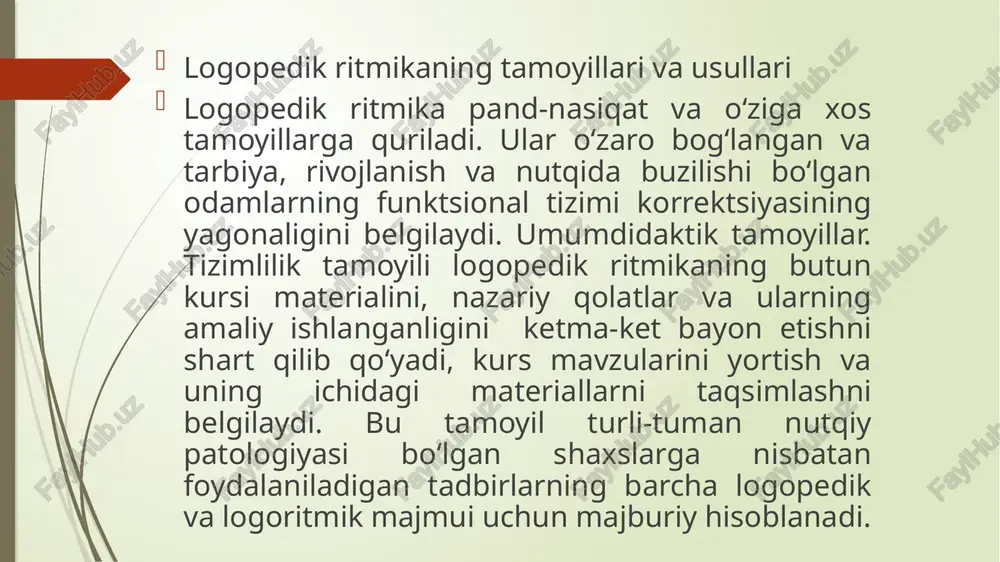 Logopedik ritmikaning tamoyillari va usullari

Logopedik ritmika pand-nasiqat va o‘ziga xos tamoyillarga quriladi. Ular o‘zaro bog‘langan va tarbiya, rivojlanish va nutqida buzilishi bo‘lgan odamlarning funktsional tizimi korrektsiyasining yagonaligini belgilaydi. Umumdidaktik tamoyillar. Tizimlilik tamoyili logopedik ritmikaning butun kursi materialini, nazariy qolatlar va ularning amaliy ishlanganligini ketma-ket bayon etishni shart qilib qo‘yadi, kurs mavzularini yortish va uning ichidagi materiallarni taqsimlashni belgilaydi. Bu tamoyil turli-tuman nutqiy patologiyasi bo‘lgan shaxslarga nisbatan foydalaniladigan tadbirlarning barcha logopedik va logoritmik majmui uchun majburiy hisoblanadi.

FaylHub.uz